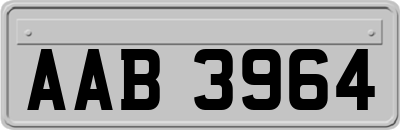 AAB 3964